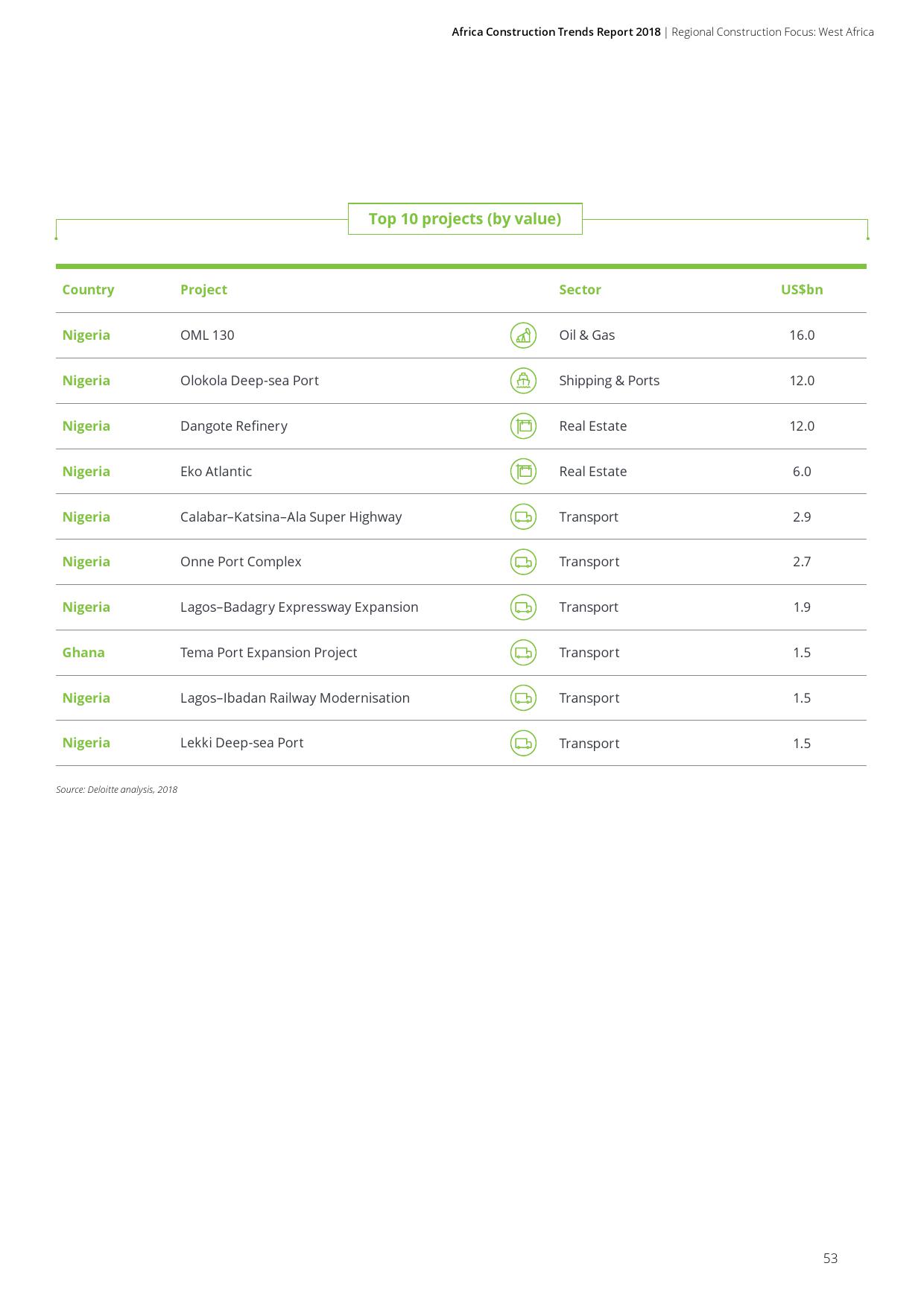 Africa Construction Trends Report 2018 | Regional Construction Focus: West Africa

Top 10 projects (by value)

| Country | Project | Sector | US$bn |
|---|---|---|---|
| Nigeria | OML 130 | Oil & Gas | 16.0 |
| Nigeria | Olokola Deep-sea Port | Shipping & Ports | 12.0 |
| Nigeria | Dangote Refinery | Real Estate | 12.0 |
| Nigeria | Eko Atlantic | Real Estate | 6.0 |
| Nigeria | Calabar–Katsina–Ala Super Highway | Transport | 2.9 |
| Nigeria | Onne Port Complex | Transport | 2.7 |
| Nigeria | Lagos–Badagry Expressway Expansion | Transport | 1.9 |
| Ghana | Tema Port Expansion Project | Transport | 1.5 |
| Nigeria | Lagos–Ibadan Railway Modernisation | Transport | 1.5 |
| Nigeria | Lekki Deep-sea Port | Transport | 1.5 |

Source: Deloitte analysis, 2018

53